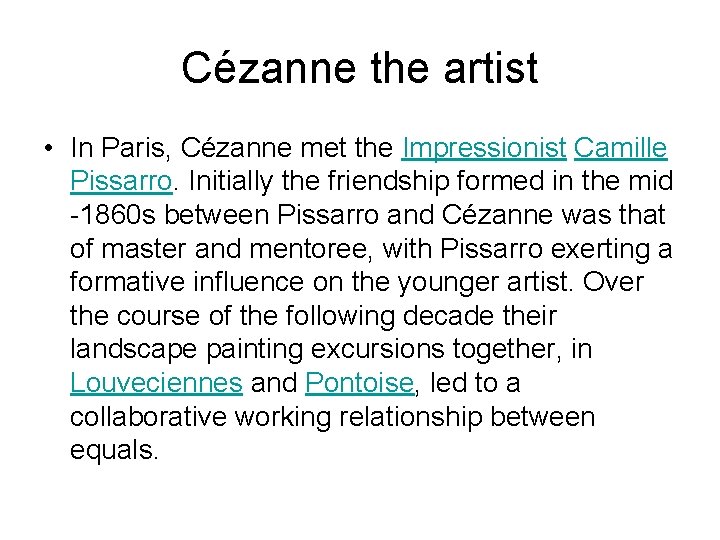 Cézanne the artist

• In Paris, Cézanne met the Impressionist Camille Pissarro. Initially the friendship formed in the mid -1860s between Pissarro and Cézanne was that of master and mentoree, with Pissarro exerting a formative influence on the younger artist. Over the course of the following decade their landscape painting excursions together, in Louveciennes and Pontoise, led to a collaborative working relationship between equals.